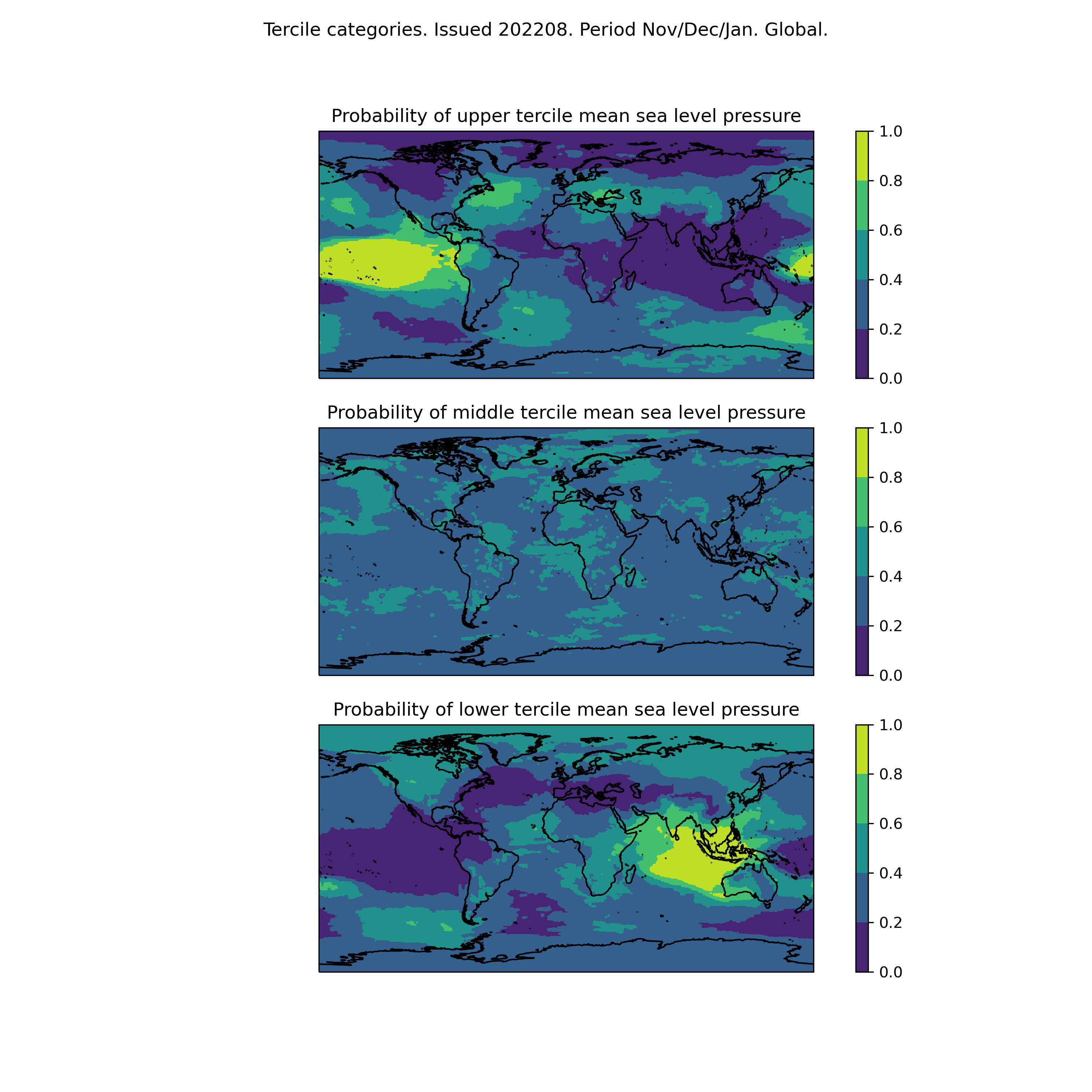 Tercile categories. Issued 202208. Period Nov/Dec/Jan. Global.

Probability of upper tercile mean sea level pressure

1.0
0.8
0.6
0.4
0.2
0.0

Probability of middle tercile mean sea level pressure

1.0
0.8
0.6
0.4
0.2
0.0

Probability of lower tercile mean sea level pressure

1.0
0.8
0.6
0.4
0.2
0.0